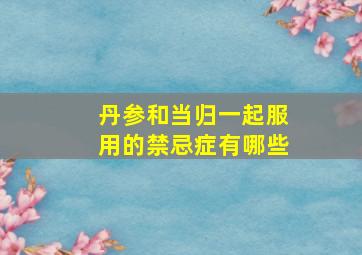 丹参和当归一起服用的禁忌症有哪些